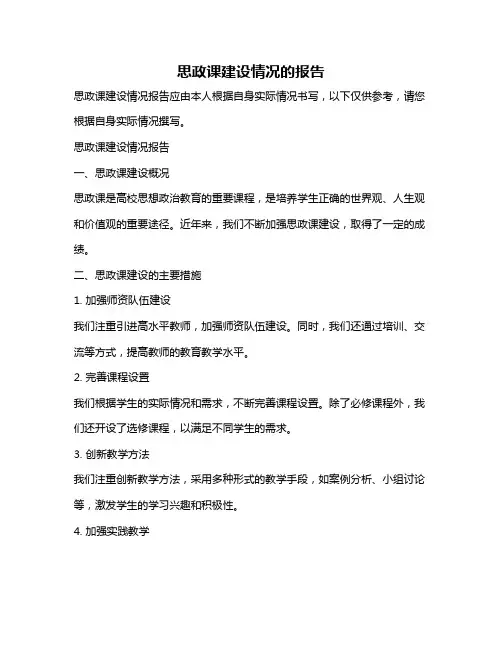 思政课建设情况的报告

思政课建设情况报告应由本人根据自身实际情况书写，以下仅供参考，请您根据自身实际情况撰写。

思政课建设情况报告

一、思政课建设概况

思政课是高校思想政治教育的重要课程，是培养学生正确的世界观、人生观和价值观的重要途径。近年来，我们不断加强思政课建设，取得了一定的成绩。

二、思政课建设的主要措施

1. 加强师资队伍建设

我们注重引进高水平教师，加强师资队伍建设。同时，我们还通过培训、交流等方式，提高教师的教育教学水平。

2. 完善课程设置

我们根据学生的实际情况和需求，不断完善课程设置。除了必修课程外，我们还开设了选修课程，以满足不同学生的需求。

3. 创新教学方法

我们注重创新教学方法，采用多种形式的教学手段，如案例分析、小组讨论等，激发学生的学习兴趣和积极性。

4. 加强实践教学